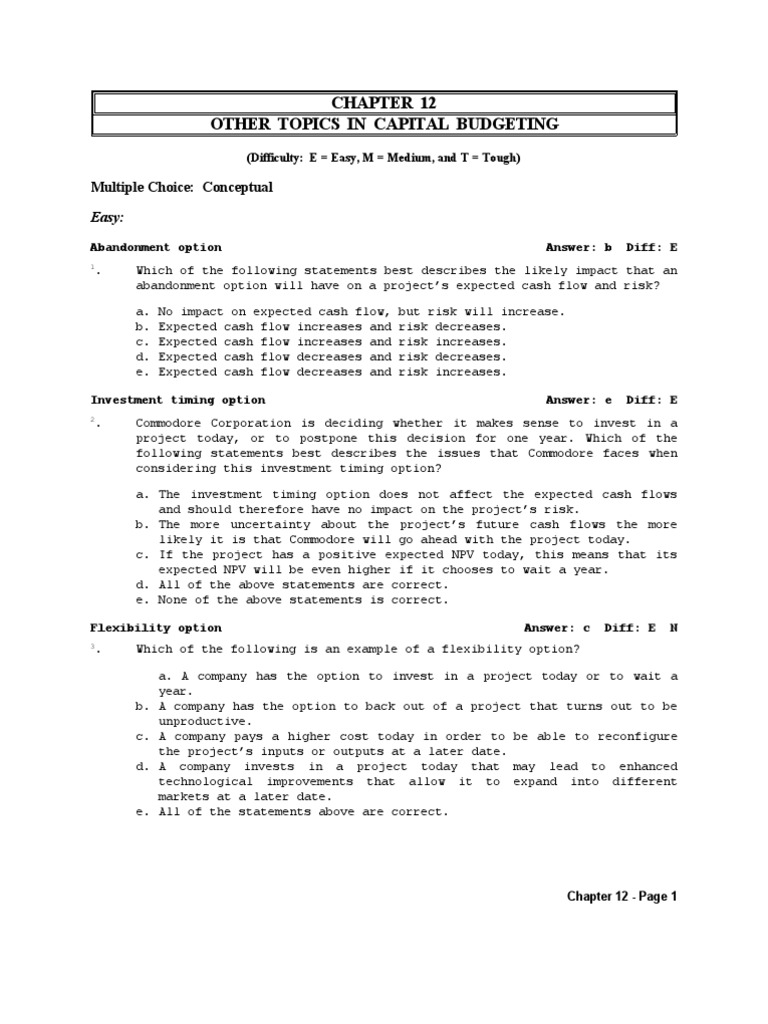 CHAPTER 12
OTHER TOPICS IN CAPITAL BUDGETING

(Difficulty: E = Easy, M = Medium, and T = Tough)

Multiple Choice: Conceptual

Easy:

Abandonment option Answer: b Diff: E

1. Which of the following statements best describes the likely impact that an abandonment option will have on a project's expected cash flow and risk?

a. No impact on expected cash flow, but risk will increase.
b. Expected cash flow increases and risk decreases.
c. Expected cash flow increases and risk increases.
d. Expected cash flow decreases and risk decreases.
e. Expected cash flow decreases and risk increases.

Investment timing option Answer: e Diff: E

2. Commodore Corporation is deciding whether it makes sense to invest in a project today, or to postpone this decision for one year. Which of the following statements best describes the issues that Commodore faces when considering this investment timing option?

a. The investment timing option does not affect the expected cash flows and should therefore have no impact on the project's risk.
b. The more uncertainty about the project's future cash flows the more likely it is that Commodore will go ahead with the project today.
c. If the project has a positive expected NPV today, this means that its expected NPV will be even higher if it chooses to wait a year.
d. All of the above statements are correct.
e. None of the above statements is correct.

Flexibility option Answer: c Diff: E N

3. Which of the following is an example of a flexibility option?

a. A company has the option to invest in a project today or to wait a year.
b. A company has the option to back out of a project that turns out to be unproductive.
c. A company pays a higher cost today in order to be able to reconfigure the project's inputs or outputs at a later date.
d. A company invests in a project today that may lead to enhanced technological improvements that allow it to expand into different markets at a later date.
e. All of the statements above are correct.

Chapter 12 - Page 1